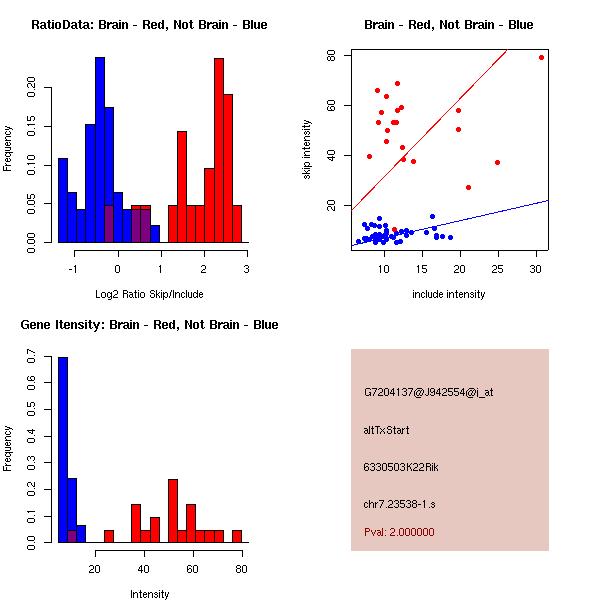 RatioData: Brain - Red, Not Brain - Blue

Frequency

0.00
0.05
0.10
0.15
0.20

-1
0
1
2
3

Log2 Ratio Skip/Include

Brain - Red, Not Brain - Blue

skip intensity

20
40
60
80

10
15
20
25
30

include intensity

Gene Itensity: Brain - Red, Not Brain - Blue

Frequency

0.0
0.1
0.2
0.3
0.4
0.5
0.6
0.7

20
40
60
80

Intensity

G7204137@J942554@i_at

altTxStart

6330503K22Rik

chr7.23538-1.s

Pval: 2.000000